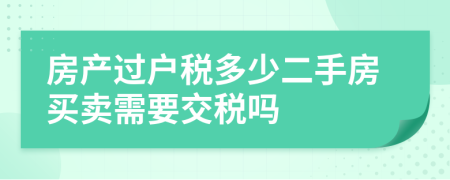 房产过户税多少二手房买卖需要交税吗